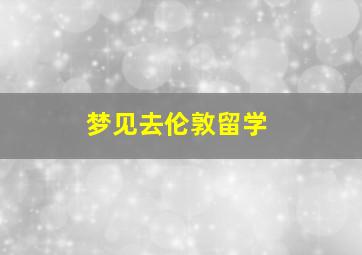 梦见去伦敦留学